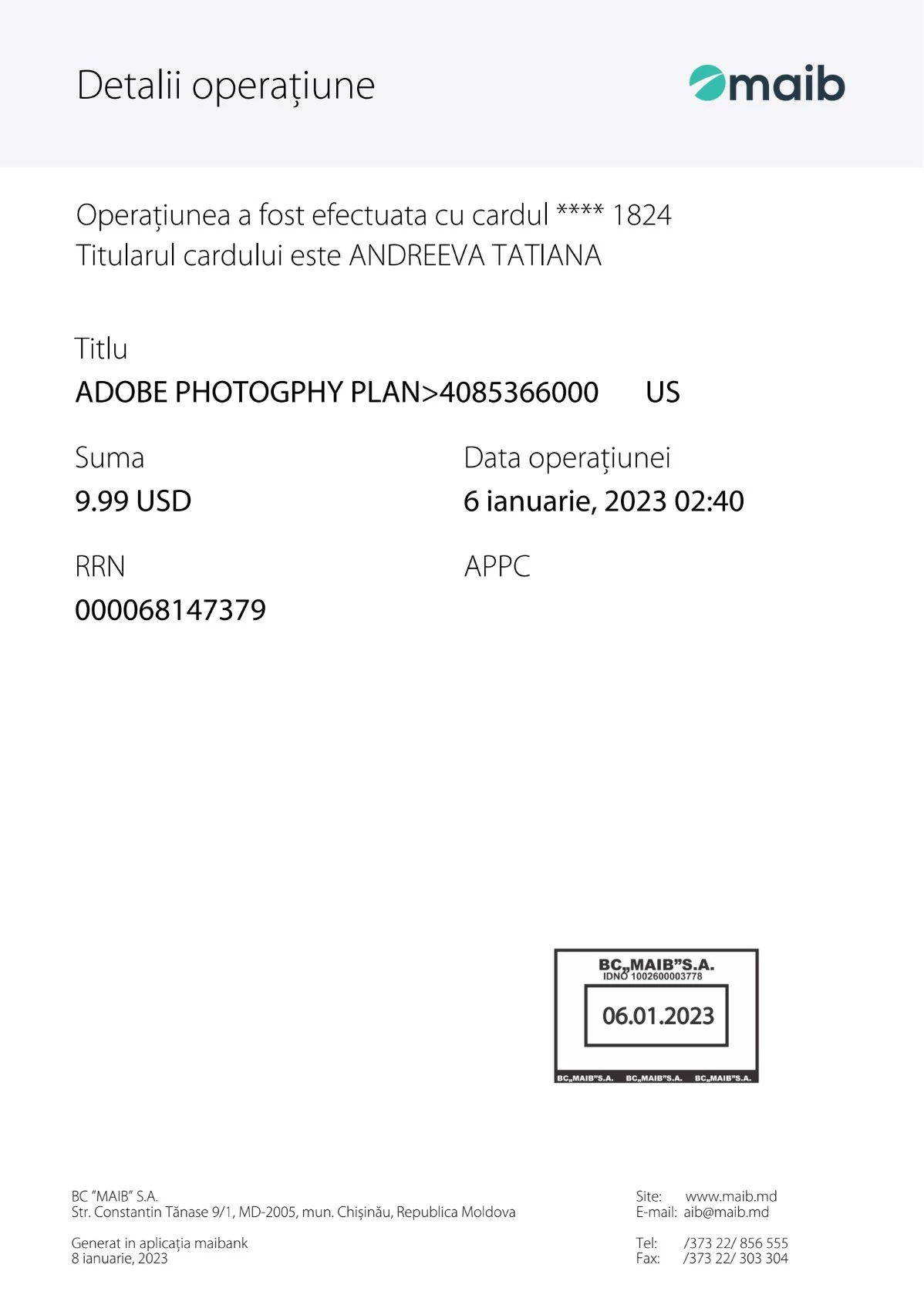 Detalii operațiune

maib

Operațiunea a fost efectuata cu cardul **** 1824
Titularul cardului este ANDREEVA TATIANA

Titlu
ADOBE PHOTOGPHY PLAN>4085366000 US

Suma
9.99 USD

Data operațiunei
6 ianuarie, 2023 02:40

RRN
000068147379

APPC

BC„MAIB"S.A.
IDNO 1002600003778
06.01.2023
BC„MAIB"S.A. BC„MAIB"S.A. BC„MAIB"S.A.

BC "MAIB" S.A.
Str. Constantin Tănase 9/1, MD-2005, mun. Chișinău, Republica Moldova

Generat in aplicația maibank
8 ianuarie, 2023

Site: www.maib.md
E-mail: aib@maib.md

Tel: /373 22/ 856 555
Fax: /373 22/ 303 304